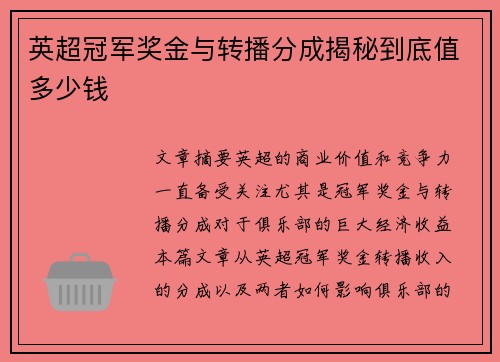 英超冠军奖金与转播分成揭秘到底值多少钱

文章摘要英超的商业价值和竞争力一直备受关注尤其是冠军奖金与转播分成对于俱乐部的巨大经济收益本篇文章从英超冠军奖金转播收入的分成以及两者如何影响俱乐部的